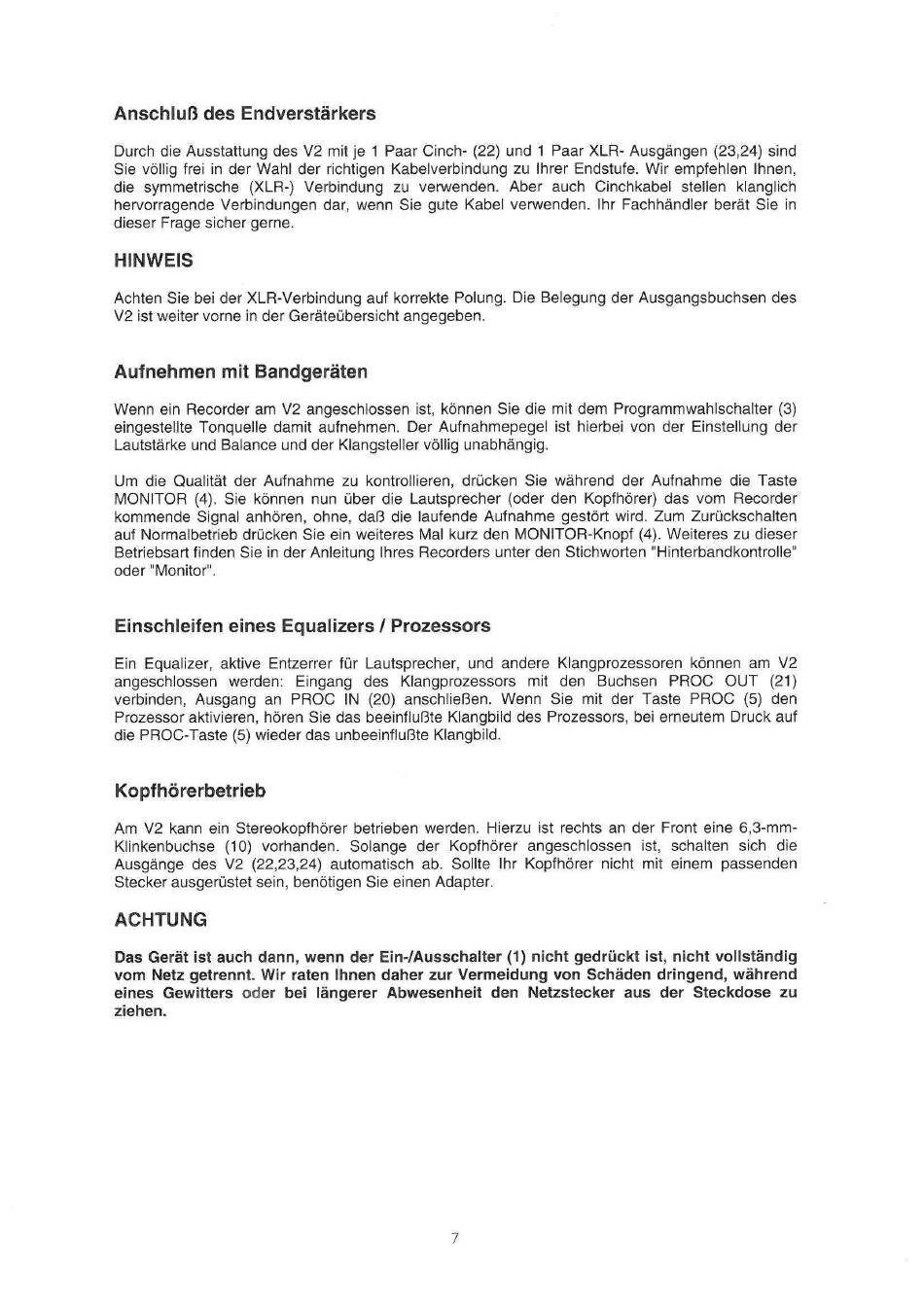 Anschluß des Endverstärkers

Durch die Ausstattung des V2 mit je 1 Paar Cinch- (22) und 1 Paar XLR- Ausgängen (23,24) sind Sie völlig frei in der Wahl der richtigen Kabelverbindung zu Ihrer Endstufe. Wir empfehlen Ihnen, die symmetrische (XLR-) Verbindung zu verwenden. Aber auch Cinchkabel stellen klanglich hervorragende Verbindungen dar, wenn Sie gute Kabel verwenden. Ihr Fachhändler berät Sie in dieser Frage sicher gerne.

HINWEIS

Achten Sie bei der XLR-Verbindung auf korrekte Polung. Die Belegung der Ausgangsbuchsen des V2 ist weiter vorne in der Geräteübersicht angegeben.

Aufnehmen mit Bandgeräten

Wenn ein Recorder am V2 angeschlossen ist, können Sie die mit dem Programmwahlschalter (3) eingestellte Tonquelle damit aufnehmen. Der Aufnahmepegel ist hierbei von der Einstellung der Lautstärke und Balance und der Klangsteller völlig unabhängig.

Um die Qualität der Aufnahme zu kontrollieren, drücken Sie während der Aufnahme die Taste MONITOR (4). Sie können nun über die Lautsprecher (oder den Kopfhörer) das vom Recorder kommende Signal anhören, ohne, daß die laufende Aufnahme gestört wird. Zum Zurückschalten auf Normalbetrieb drücken Sie ein weiteres Mal kurz den MONITOR-Knopf (4). Weiteres zu dieser Betriebsart finden Sie in der Anleitung Ihres Recorders unter den Stichworten "Hinterbandkontrolle" oder "Monitor".

Einschleifen eines Equalizers / Prozessors

Ein Equalizer, aktive Entzerrer für Lautsprecher, und andere Klangprozessoren können am V2 angeschlossen werden: Eingang des Klangprozessors mit den Buchsen PROC OUT (21) verbinden, Ausgang an PROC IN (20) anschließen. Wenn Sie mit der Taste PROC (5) den Prozessor aktivieren, hören Sie das beeinflußte Klangbild des Prozessors, bei erneutem Druck auf die PROC-Taste (5) wieder das unbeeinflußte Klangbild.

Kopfhörerbetrieb

Am V2 kann ein Stereokopfhörer betrieben werden. Hierzu ist rechts an der Front eine 6,3-mm-Klinkenbuchse (10) vorhanden. Solange der Kopfhörer angeschlossen ist, schalten sich die Ausgänge des V2 (22,23,24) automatisch ab. Sollte Ihr Kopfhörer nicht mit einem passenden Stecker ausgerüstet sein, benötigen Sie einen Adapter.

ACHTUNG

Das Gerät ist auch dann, wenn der Ein-/Ausschalter (1) nicht gedrückt ist, nicht vollständig vom Netz getrennt. Wir raten Ihnen daher zur Vermeidung von Schäden dringend, während eines Gewitters oder bei längerer Abwesenheit den Netzstecker aus der Steckdose zu ziehen.

7